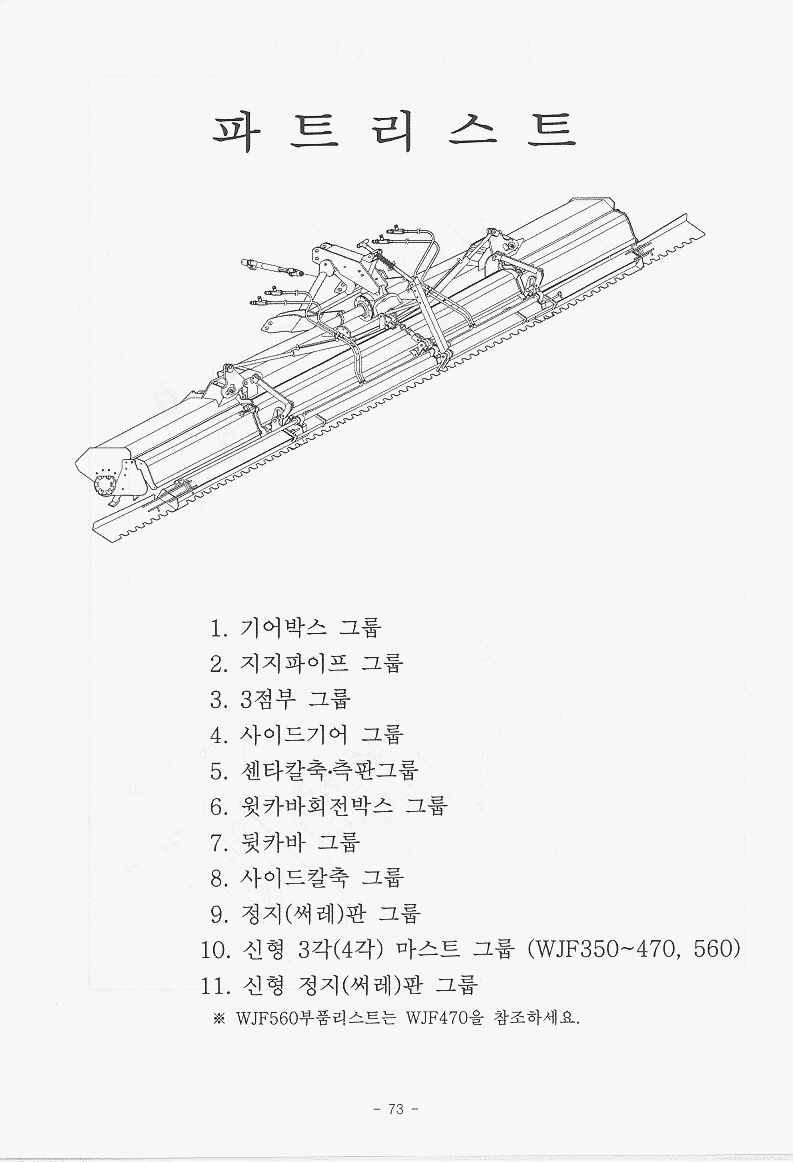 파 트 리 스 트

1. 기어박스 그룹
2. 지지파이프 그룹
3. 3점부 그룹
4. 사이드기어 그룹
5. 센타칼축·측판그룹
6. 윗카바회전박스 그룹
7. 뒷카바 그룹
8. 사이드칼축 그룹
9. 정지(써레)판 그룹
10. 신형 3각(4각) 마스트 그룹 (WJF350~470, 560)
11. 신형 정지(써레)판 그룹
※ WJF560부품리스트는 WJF470을 참조하세요.

- 73 -